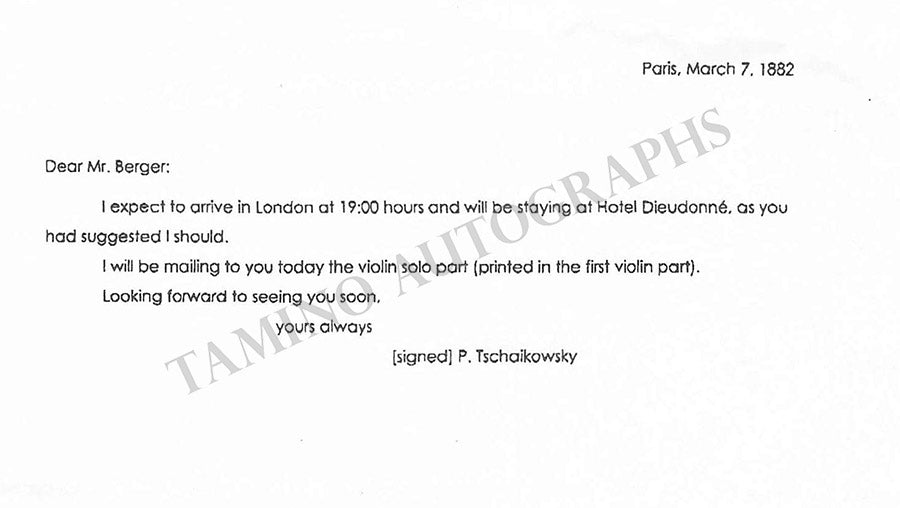 Paris, March 7, 1882

Dear Mr. Berger:

I expect to arrive in London at 19:00 hours and will be staying at Hotel Dieudonné, as you had suggested I should.

I will be mailing to you today the violin solo part (printed in the first violin part).

Looking forward to seeing you soon,

yours always

[signed] P. Tschaikowsky

TAMINO AUTOGRAPHS